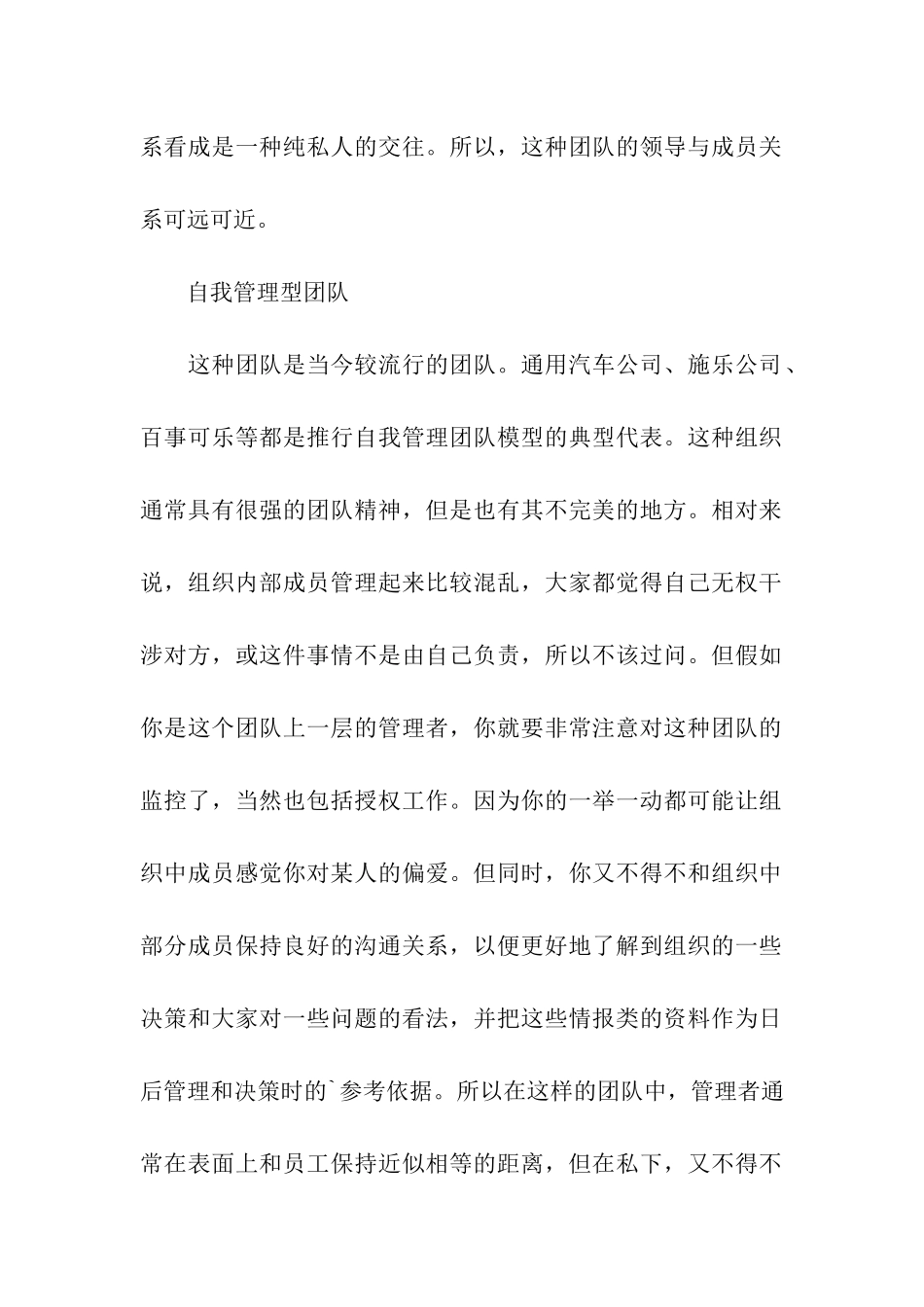 系看成是一种纯私人的交往。所以，这种团队的领导与成员关系可远可近。

自我管理型团队

这种团队是当今较流行的团队。通用汽车公司、施乐公司、百事可乐等都是推行自我管理团队模型的典型代表。这种组织通常具有很强的团队精神，但是也有其不完美的地方。相对来说，组织内部成员管理起来比较混乱，大家都觉得自己无权干涉对方，或这件事情不是由自己负责，所以不该过问。但假如你是这个团队上一层的管理者，你就要非常注意对这种团队的监控了，当然也包括授权工作。因为你的一举一动都可能让组织中成员感觉你对某人的偏爱。但同时，你又不得不和组织中部分成员保持良好的沟通关系，以便更好地了解到组织的一些决策和大家对一些问题的看法，并把这些情报类的资料作为日后管理和决策时的`参考依据。所以在这样的团队中，管理者通常在表面上和员工保持近似相等的距离，但在私下，又不得不